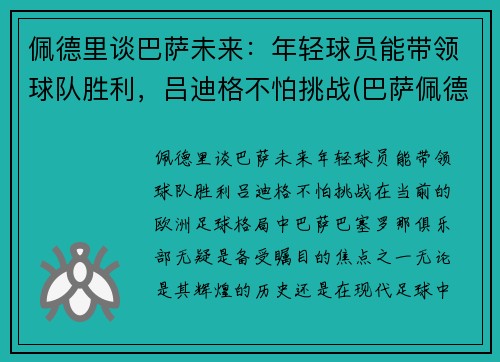 佩德里谈巴萨未来：年轻球员能带领球队胜利，吕迪格不怕挑战(巴萨佩德

佩德里谈巴萨未来年轻球员能带领球队胜利吕迪格不怕挑战在当前的欧洲足球格局中巴萨巴塞罗那俱乐部无疑是备受瞩目的焦点之一无论是其辉煌的历史还是在现代足球中